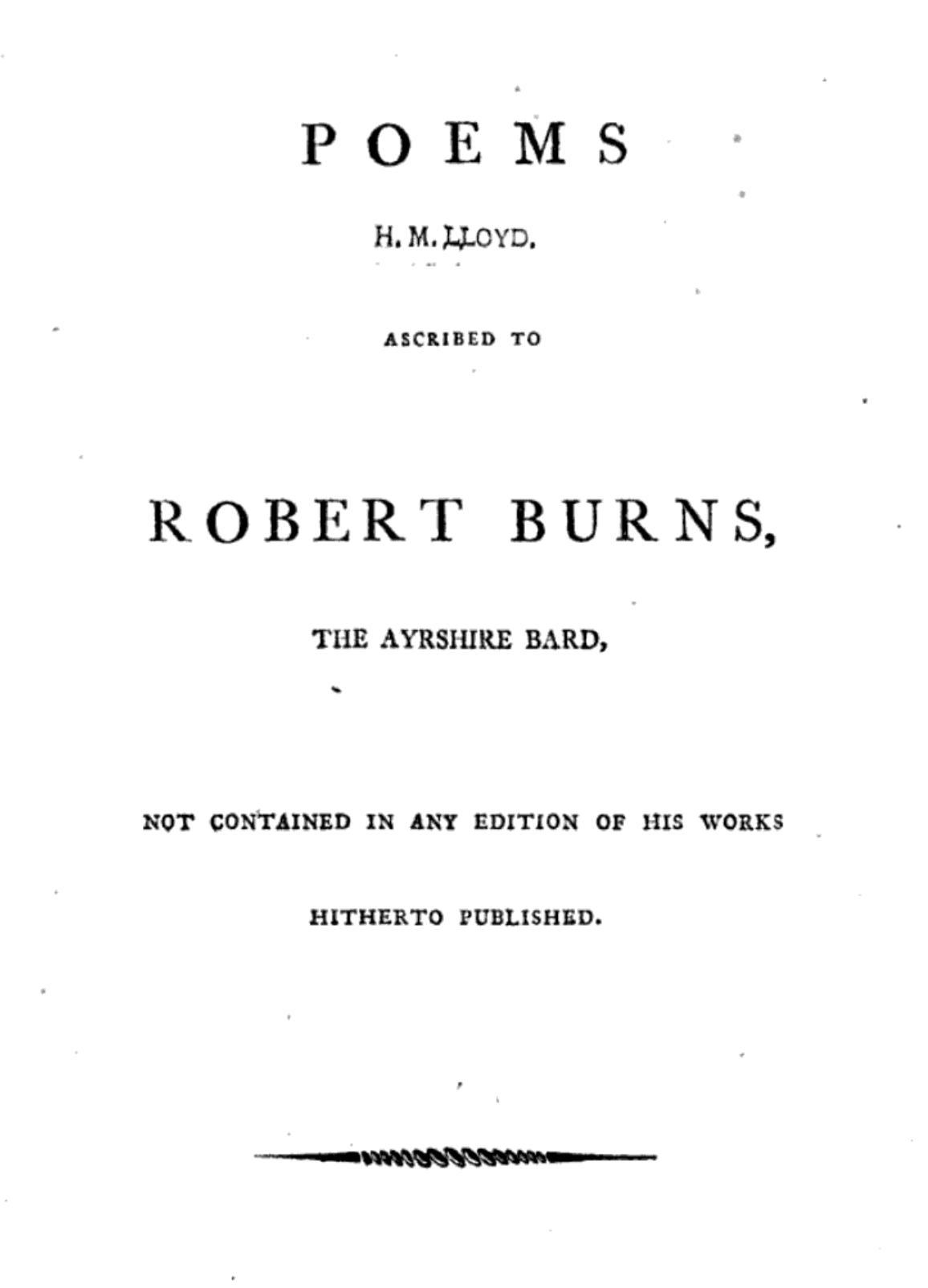 POEMS

H. M. LLOYD.

ASCRIBED TO

ROBERT BURNS,

THE AYRSHIRE BARD,

NOT CONTAINED IN ANY EDITION OF HIS WORKS

HITHERTO PUBLISHED.